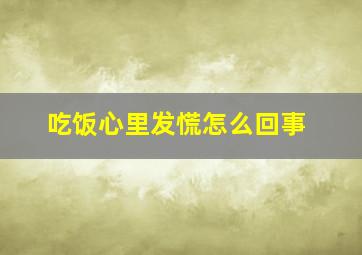 吃饭心里发慌怎么回事